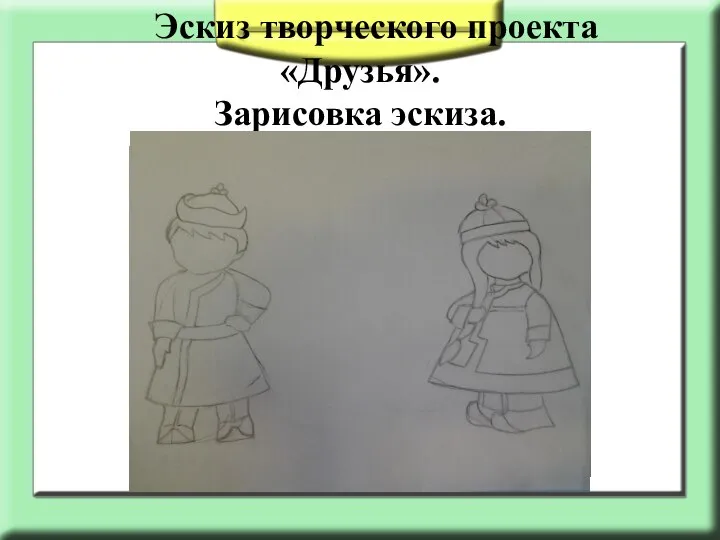 Эскиз творческого проекта «Друзья».
Зарисовка эскиза.